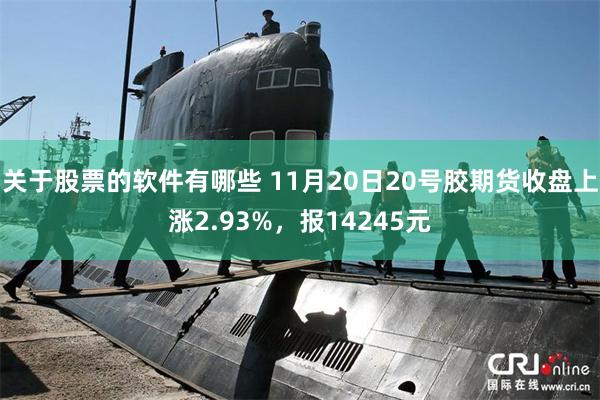 关于股票的软件有哪些 11月20日20号胶期货收盘上涨2.93%，报14245元

CRI online
国际在线 www.cri.cn